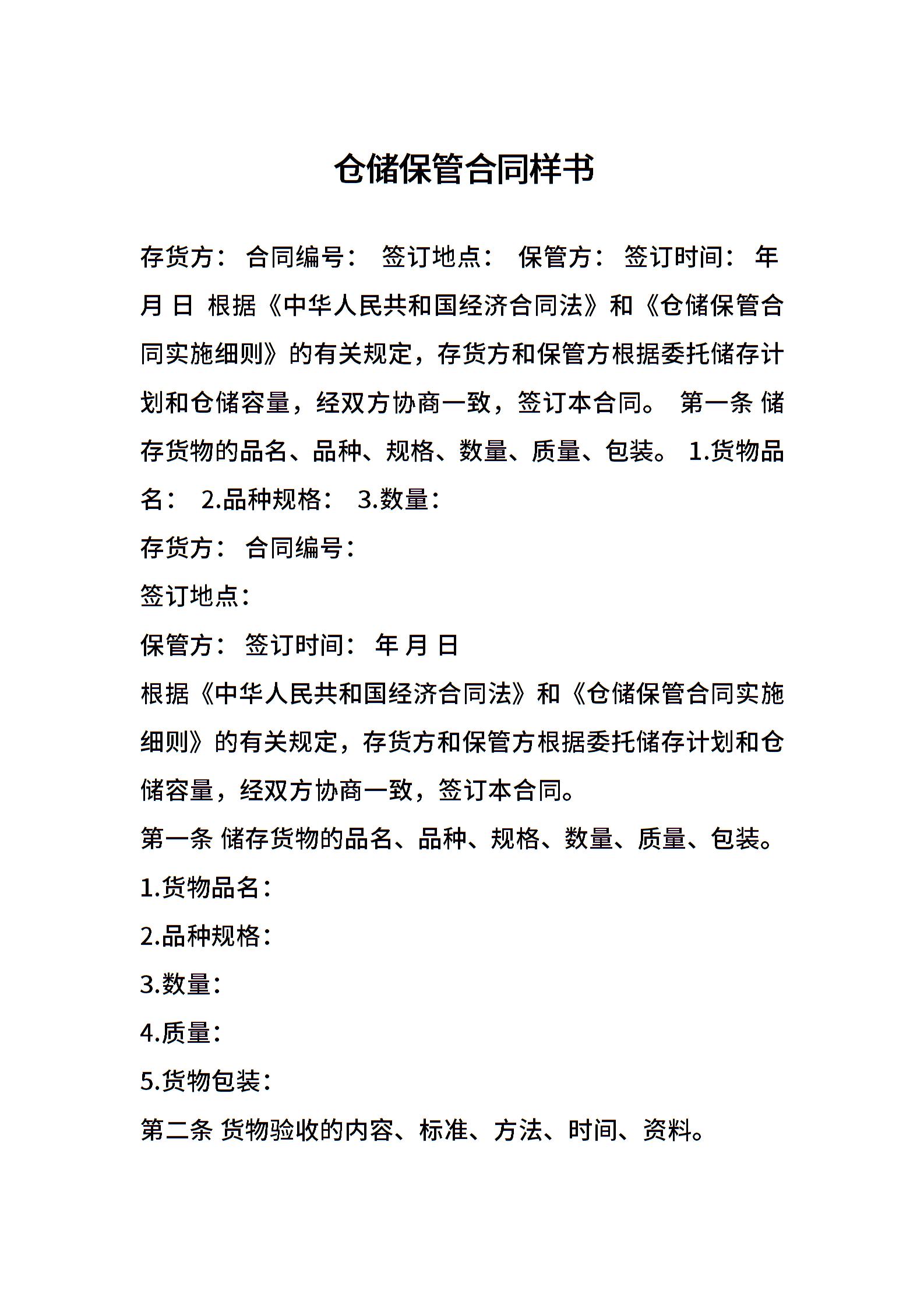 仓储保管合同样书

存货方： 合同编号： 签订地点： 保管方： 签订时间： 年 月 日 根据《中华人民共和国经济合同法》和《仓储保管合同实施细则》的有关规定，存货方和保管方根据委托储存计划和仓储容量，经双方协商一致，签订本合同。 第一条 储存货物的品名、品种、规格、数量、质量、包装。 1.货物品名： 2.品种规格： 3.数量：

存货方： 合同编号：

签订地点：

保管方： 签订时间： 年 月 日

根据《中华人民共和国经济合同法》和《仓储保管合同实施细则》的有关规定，存货方和保管方根据委托储存计划和仓储容量，经双方协商一致，签订本合同。

第一条 储存货物的品名、品种、规格、数量、质量、包装。

1.货物品名：

2.品种规格：

3.数量：

4.质量：

5.货物包装：

第二条 货物验收的内容、标准、方法、时间、资料。